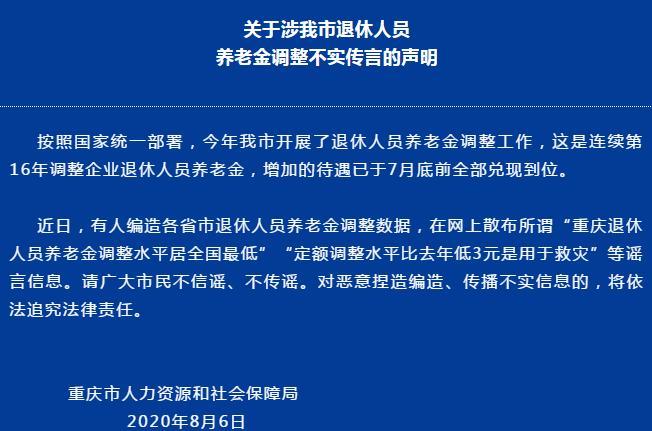 关于涉我市退休人员
养老金调整不实传言的声明

按照国家统一部署，今年我市开展了退休人员养老金调整工作，这是连续第16年调整企业退休人员养老金，增加的待遇已于7月底前全部兑现到位。

近日，有人编造各省市退休人员养老金调整数据，在网上散布所谓“重庆退休人员养老金调整水平居全国最低”“定额调整水平比去年低3元是用于救灾”等谣言信息。请广大市民不信谣、不传谣。对恶意捏造编造、传播不实信息的，将依法追究法律责任。

重庆市人力资源和社会保障局
2020年8月6日